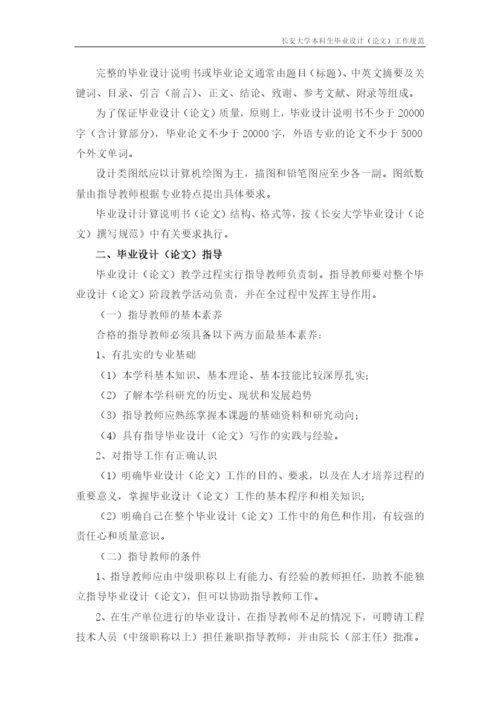 长安大学本科生毕业设计（论文）工作规范

完整的毕业设计说明书或毕业论文通常由题目（标题）、中英文摘要及关键词、目录、引言（前言）、正文、结论、致谢、参考文献、附录等组成。

为了保证毕业设计（论文）质量，原则上，毕业设计说明书不少于 20000 字（含计算部分），毕业论文不少于 20000 字，外语专业的论文不少于 5000 个外文单词。

设计类图纸应以计算机绘图为主，描图和铅笔图应至少各一副。图纸数量由指导教师根据专业特点提出具体要求。

毕业设计计算说明书（论文）结构、格式等，按《长安大学毕业设计（论文）撰写规范》中有关要求执行。

二、毕业设计（论文）指导

毕业设计（论文）教学过程实行指导教师负责制。指导教师要对整个毕业设计（论文）阶段教学活动负责，并在全过程中发挥主导作用。

（一）指导教师的基本素养

合格的指导教师必须具备以下两方面最基本素养：

1、有扎实的专业基础

（1）本学科基本知识、基本理论、基本技能比较深厚扎实；

（2）了解本学科研究的历史、现状和发展趋势

（3）指导教师应熟练掌握本课题的基础资料和研究动向；

（4）具有指导毕业设计（论文）写作的实践与经验。

2、对指导工作有正确认识

（1）明确毕业设计（论文）工作的目的、要求，以及在人才培养过程的重要意义，掌握毕业设计（论文）工作的基本程序和相关知识；

（2）明确自己在整个毕业设计（论文）工作中的角色和作用，有较强的责任心和质量意识。

（二）指导教师的条件

1、指导教师应由中级职称以上有能力、有经验的教师担任，助教不能独立指导毕业设计（论文），但可以协助指导教师工作。

2、在生产单位进行的毕业设计，在指导教师不足的情况下，可聘请工程技术人员（中级职称以上）担任兼职指导教师，并由院长（部主任）批准。